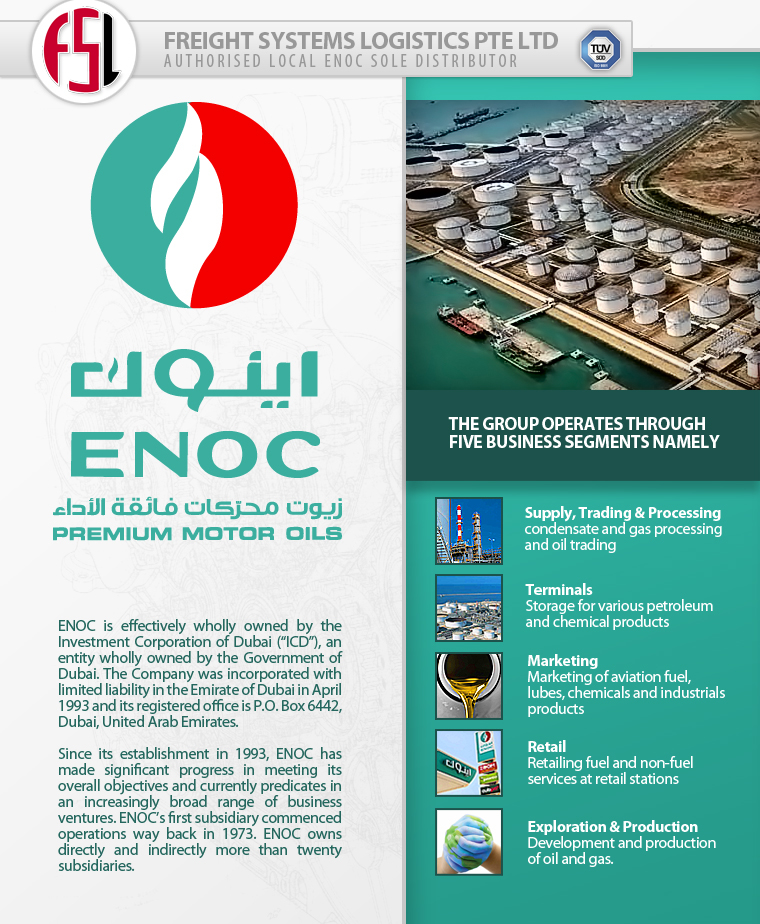 FSL

FREIGHT SYSTEMS LOGISTICS PTE LTD
AUTHORISED LOCAL ENOC SOLE DISTRIBUTOR

TÜV SÜD

اينوك
ENOC
زيوت محركات فائقة الأداء
PREMIUM MOTOR OILS

ENOC is effectively wholly owned by the Investment Corporation of Dubai ("ICD"), an entity wholly owned by the Government of Dubai. The Company was incorporated with limited liability in the Emirate of Dubai in April 1993 and its registered office is P.O. Box 6442, Dubai, United Arab Emirates.

Since its establishment in 1993, ENOC has made significant progress in meeting its overall objectives and currently predicates in an increasingly broad range of business ventures. ENOC's first subsidiary commenced operations way back in 1973. ENOC owns directly and indirectly more than twenty subsidiaries.

THE GROUP OPERATES THROUGH FIVE BUSINESS SEGMENTS NAMELY

Supply, Trading & Processing
condensate and gas processing and oil trading

Terminals
Storage for various petroleum and chemical products

Marketing
Marketing of aviation fuel, lubes, chemicals and industrials products

Retail
Retailing fuel and non-fuel services at retail stations

Exploration & Production
Development and production of oil and gas.